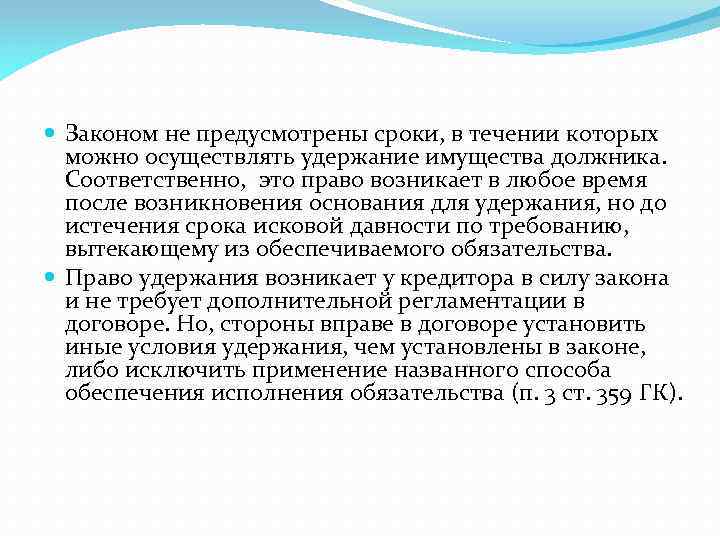 Законом не предусмотрены сроки, в течении которых можно осуществлять удержание имущества должника. Соответственно,  это право возникает в любое время после возникновения основания для удержания, но до истечения срока исковой давности по требованию, вытекающему из обеспечиваемого обязательства.

Право удержания возникает у кредитора в силу закона и не требует дополнительной регламентации в договоре. Но, стороны вправе в договоре установить иные условия удержания, чем установлены в законе, либо исключить применение названного способа обеспечения исполнения обязательства (п. 3 ст. 359 ГК).